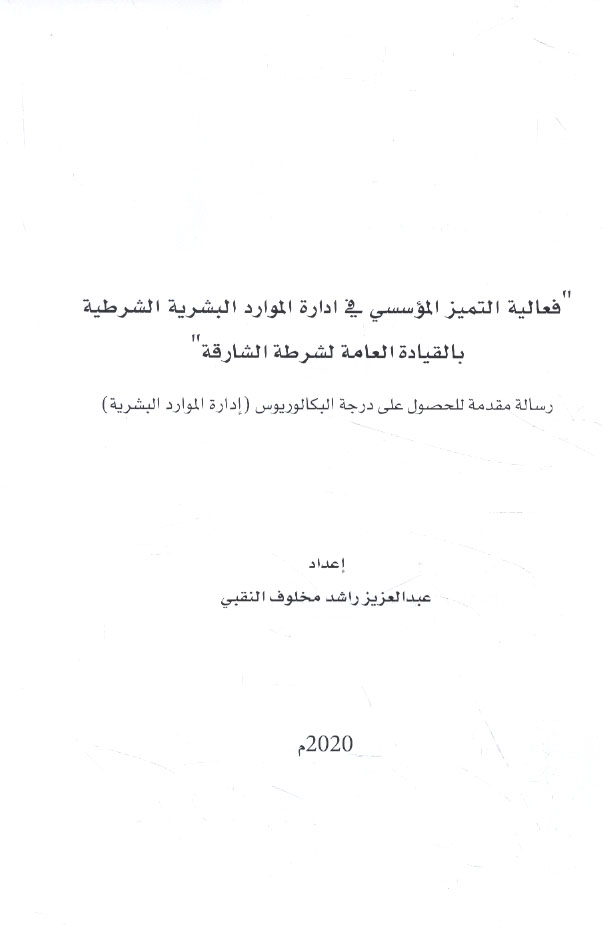 "فعالية التميز المؤسسي في ادارة الموارد البشرية الشرطية بالقيادة العامة لشرطة الشارقة"

رسالة مقدمة للحصول على درجة البكالوريوس (إدارة الموارد البشرية)

إعداد

عبدالعزيز راشد مخلوف النقبي

2020م